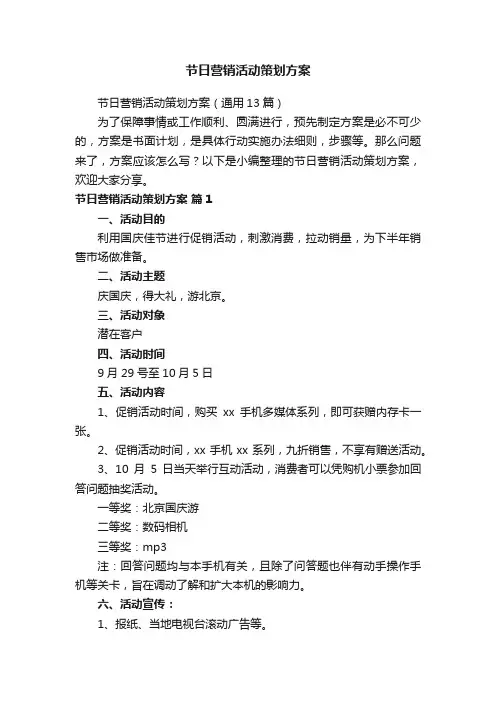 节日营销活动策划方案

节日营销活动策划方案（通用13篇）

为了保障事情或工作顺利、圆满进行，预先制定方案是必不可少的，方案是书面计划，是具体行动实施办法细则，步骤等。那么问题来了，方案应该怎么写？以下是小编整理的节日营销活动策划方案，欢迎大家分享。

节日营销活动策划方案 篇1

一、活动目的

利用国庆佳节进行促销活动，刺激消费，拉动销量，为下半年销售市场做准备。

二、活动主题

庆国庆，得大礼，游北京。

三、活动对象

潜在客户

四、活动时间

9月29号至10月5日

五、活动内容

1、促销活动时间，购买 xx 手机多媒体系列，即可获赠内存卡一张。

2、促销活动时间，xx 手机 xx 系列，九折销售，不享有赠送活动。

3、10 月 5 日当天举行互动活动，消费者可以凭购机小票参加回答问题抽奖活动。

一等奖：北京国庆游

二等奖：数码相机

三等奖：mp3

注：回答问题均与本手机有关，且除了问答题也伴有动手操作手机等关卡，旨在调动了解和扩大本机的影响力。

六、活动宣传：

1、报纸、当地电视台滚动广告等。